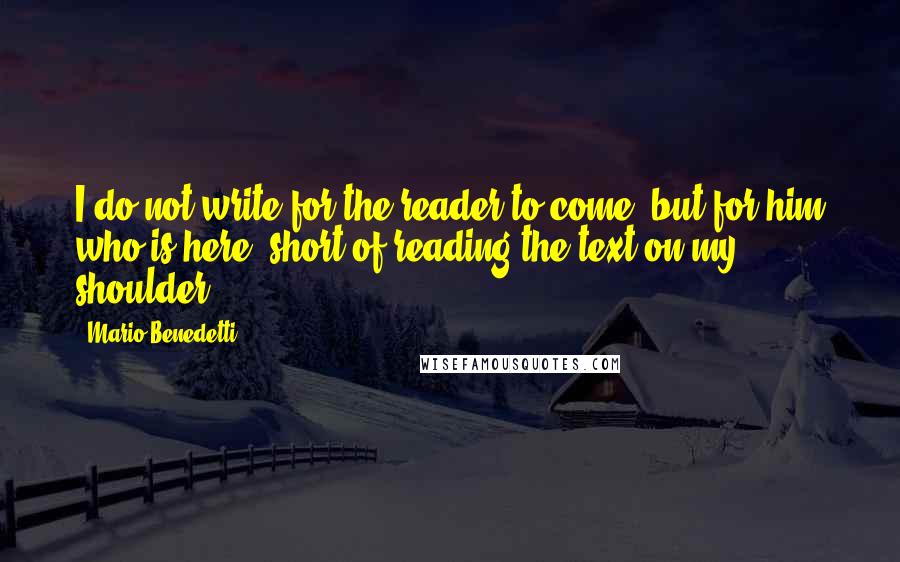 I do not write for the reader to come, but for him who is here, short of reading the text on my shoulder.

- Mario Benedetti

WISEFAMOUSQUOTES.COM